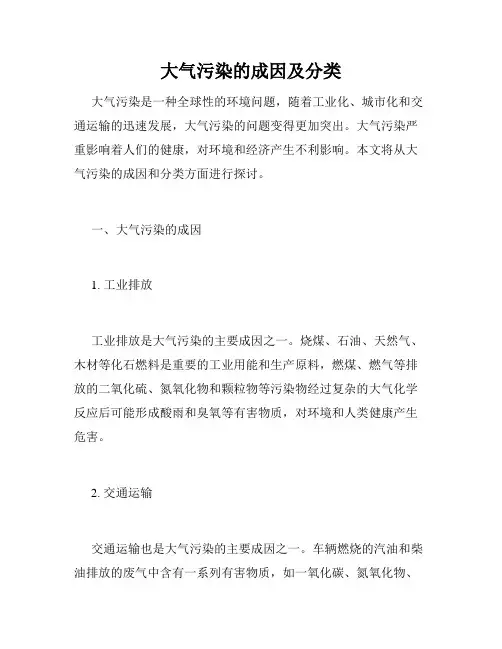 大气污染的成因及分类

大气污染是一种全球性的环境问题，随着工业化、城市化和交通运输的迅速发展，大气污染的问题变得更加突出。大气污染严重影响着人们的健康，对环境和经济产生不利影响。本文将从大气污染的成因和分类方面进行探讨。

一、大气污染的成因

1. 工业排放

工业排放是大气污染的主要成因之一。烧煤、石油、天然气、木材等化石燃料是重要的工业用能和生产原料，燃煤、燃气等排放的二氧化硫、氮氧化物和颗粒物等污染物经过复杂的大气化学反应后可能形成酸雨和臭氧等有害物质，对环境和人类健康产生危害。

2. 交通运输

交通运输也是大气污染的主要成因之一。车辆燃烧的汽油和柴油排放的废气中含有一系列有害物质，如一氧化碳、氮氧化物、